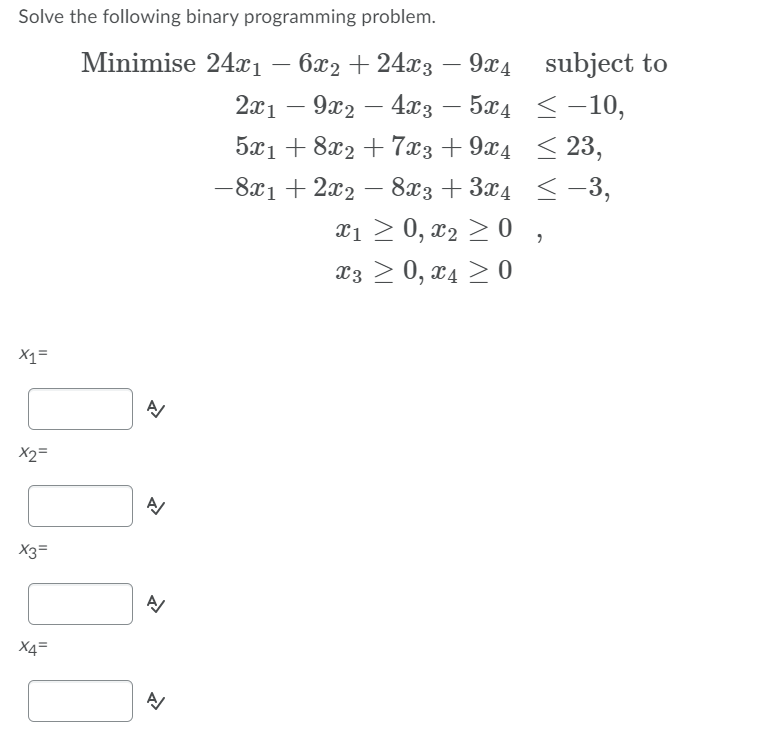 Solve the following binary programming problem.

Minimise $24x_1 - 6x_2 + 24x_3 - 9x_4$ subject to
$2x_1 - 9x_2 - 4x_3 - 5x_4 \leq -10,$
$5x_1 + 8x_2 + 7x_3 + 9x_4 \leq 23,$
$-8x_1 + 2x_2 - 8x_3 + 3x_4 \leq -3,$
$x_1 \geq 0, x_2 \geq 0$ ,
$x_3 \geq 0, x_4 \geq 0$

$x_1$=

$x_2$=

$x_3$=

$x_4$=